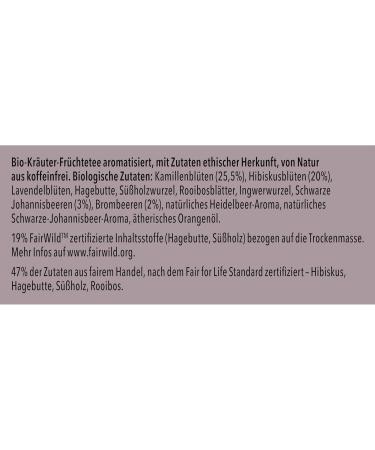 Bio-Kräuter-Früchtetee aromatisiert, mit Zutaten ethischer Herkunft, von Natur aus koffeinfrei. Biologische Zutaten: Kamillenblüten (25,5%), Hibiskusblüten (20%), Lavendelblüten, Hagebutte, Süßholzwurzel, Rooibosblätter, Ingwerwurzel, Schwarze Johannisbeeren (3%), Brombeeren (2%), natürliches Heidelbeer-Aroma, natürliches Schwarze-Johannisbeer-Aroma, ätherisches Orangenöl.

19% FairWild™ zertifizierte Inhaltsstoffe (Hagebutte, Süßholz) bezogen auf die Trockenmasse. Mehr Infos auf www.fairwild.org.

47% der Zutaten aus fairem Handel, nach dem Fair for Life Standard zertifiziert – Hibiskus, Hagebutte, Süßholz, Rooibos.